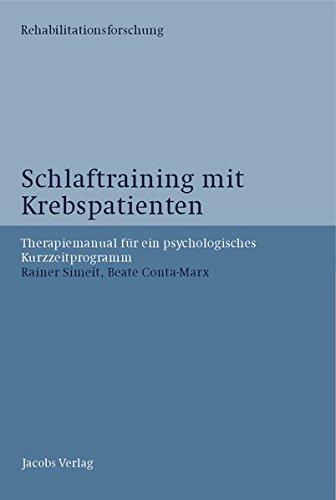 Rehabilitationsforschung

Schlaftraining mit Krebspatienten

Therapiemanual für ein psychologisches Kurzzeitprogramm
Rainer Simeit, Beate Conta-Marx

Jacobs Verlag